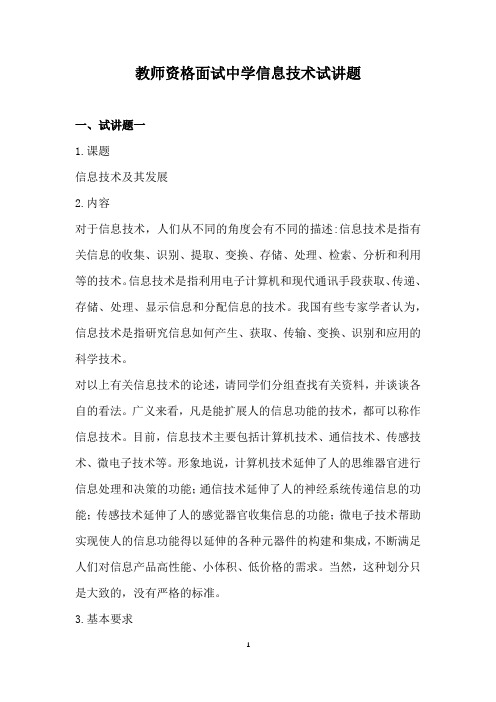 教师资格面试中学信息技术试讲题

一、试讲题一

1.课题

信息技术及其发展

2.内容

对于信息技术，人们从不同的角度会有不同的描述:信息技术是指有关信息的收集、识别、提取、变换、存储、处理、检索、分析和利用等的技术。信息技术是指利用电子计算机和现代通讯手段获取、传递、存储、处理、显示信息和分配信息的技术。我国有些专家学者认为，信息技术是指研究信息如何产生、获取、传输、变换、识别和应用的科学技术。

对以上有关信息技术的论述，请同学们分组查找有关资料，并谈谈各自的看法。广义来看，凡是能扩展人的信息功能的技术，都可以称作信息技术。目前，信息技术主要包括计算机技术、通信技术、传感技术、微电子技术等。形象地说，计算机技术延伸了人的思维器官进行信息处理和决策的功能;通信技术延伸了人的神经系统传递信息的功能;传感技术延伸了人的感觉器官收集信息的功能;微电子技术帮助实现使人的信息功能得以延伸的各种元器件的构建和集成，不断满足人们对信息产品高性能、小体积、低价格的需求。当然，这种划分只是大致的，没有严格的标准。

3.基本要求

1